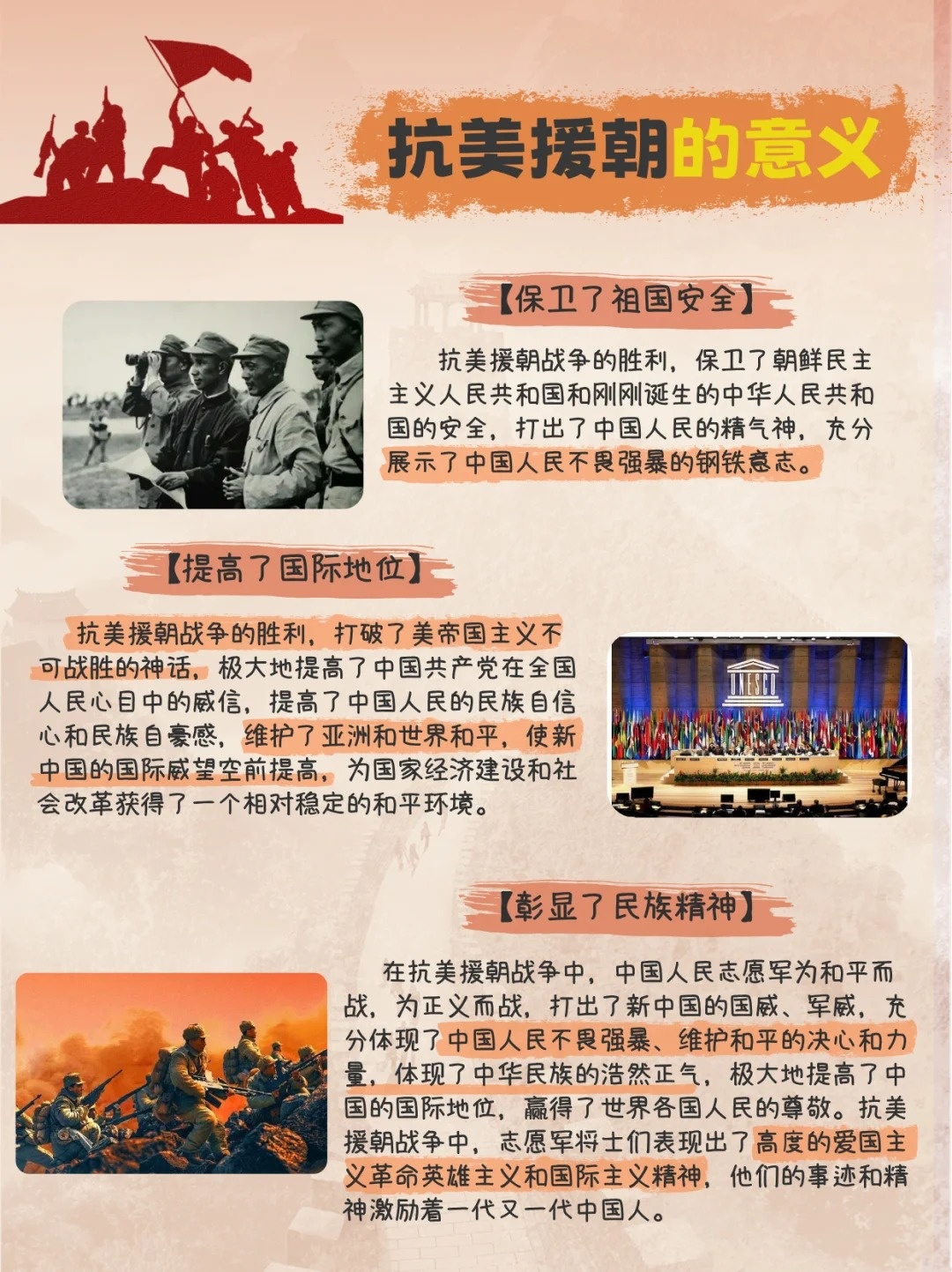 抗美援朝的意义

【保卫了祖国安全】

抗美援朝战争的胜利，保卫了朝鲜民主主义人民共和国和刚刚诞生的中华人民共和国的安全，打出了中国人民的精气神，充分展示了中国人民不畏强暴的钢铁意志。

【提高了国际地位】

抗美援朝战争的胜利，打破了美帝国主义不可战胜的神话，极大地提高了中国共产党在全国人民心目中的威信，提高了中国人民的民族自信心和民族自豪感，维护了亚洲和世界和平，使新中国的国际威望空前提高，为国家经济建设和社会改革获得了一个相对稳定的和平环境。

UNESCO

【彰显了民族精神】

在抗美援朝战争中，中国人民志愿军为和平而战，为正义而战，打出了新中国的国威、军威，充分体现了中国人民不畏强暴、维护和平的决心和力量，体现了中华民族的浩然正气，极大地提高了中国的国际地位，赢得了世界各国人民的尊敬。抗美援朝战争中，志愿军将士们表现出了高度的爱国主义革命英雄主义和国际主义精神，他们的事迹和精神激励着一代又一代中国人。